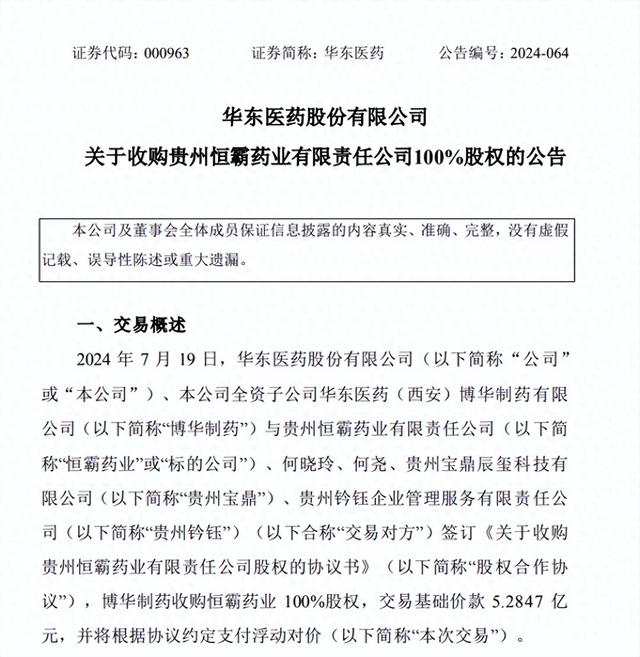 证券代码：000963　　证券简称：华东医药　　公告编号：2024-064

华东医药股份有限公司
关于收购贵州恒霸药业有限责任公司100%股权的公告

本公司及董事会全体成员保证信息披露的内容真实、准确、完整，没有虚假记载、误导性陈述或重大遗漏。

一、交易概述

2024 年 7 月 19 日，华东医药股份有限公司（以下简称“公司”或“本公司”）、本公司全资子公司华东医药（西安）博华制药有限公司（以下简称“博华制药”）与贵州恒霸药业有限责任公司（以下简称“恒霸药业”或“标的公司”）、何晓玲、何尧、贵州宝鼎辰玺科技有限公司（以下简称“贵州宝鼎”）、贵州钤钰企业管理服务有限责任公司（以下简称“贵州钤钰”）（以下合称“交易对方”）签订《关于收购贵州恒霸药业有限责任公司股权的协议书》（以下简称“股权合作协议”），博华制药收购恒霸药业 100%股权，交易基础价款 5.2847 亿元，并将根据协议约定支付浮动对价（以下简称“本次交易”）。